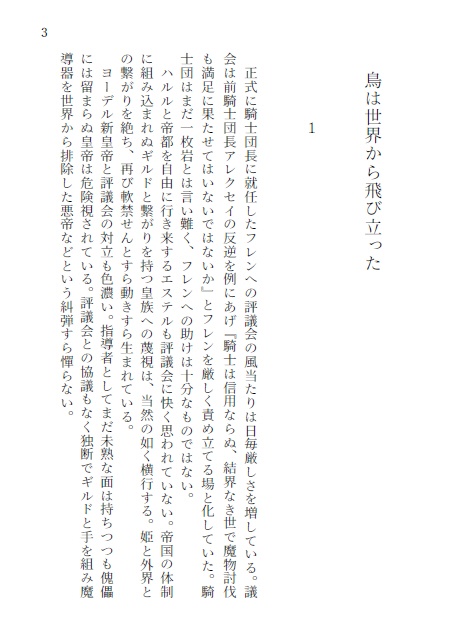 3

鳥は世界から飛び立った

1

正式に騎士団長に就任したフレンへの評議会の風当たりは日毎厳しさを増している。議会は前騎士団長アレクセイの反逆を例にあげ『騎士は信用ならぬ、結界なき世で魔物討伐も満足に果たせてはいないではないか』とフレンを厳しく責め立てる場と化していた。騎士団はまだ一枚岩とは言い難く、フレンへの助けは十分なものではない。

ハルルと帝都を自由に行き来するエステルも評議会に快く思われていない。帝国の体制に組み込まれぬギルドと繋がりを持つ皇族への蔑視は、当然の如く横行する。姫と外界との繋がりを絶ち、再び軟禁せんとすら動きすら生まれている。

ヨーデル新皇帝と評議会の対立も色濃い。指導者としてまだ未熟な面は持ちつつも傀儡には留まらぬ皇帝は危険視されている。評議会との協議もなく独断でギルドと手を組み魔導器を世界から排除した悪帝などという糾弾すら憚らない。